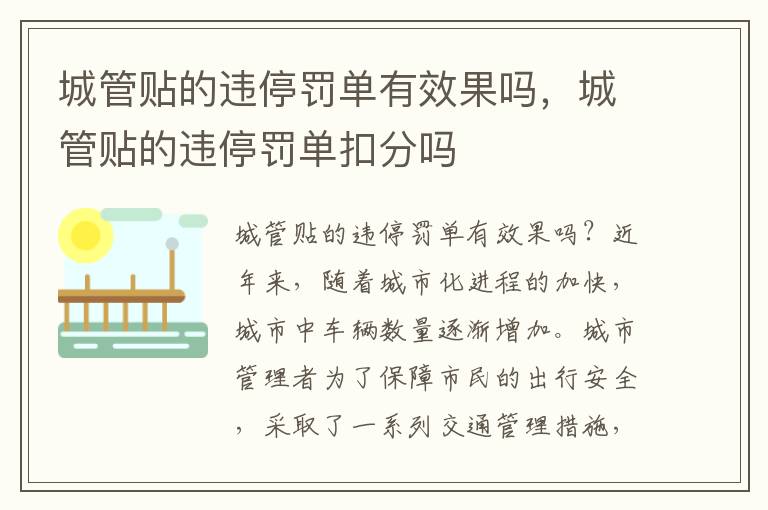 城管贴的违停罚单有效果吗，城管贴的违停罚单扣分吗

城管贴的违停罚单有效果吗？近年来，随着城市化进程的加快，城市中车辆数量逐渐增加。城市管理者为了保障市民的出行安全，采取了一系列交通管理措施，